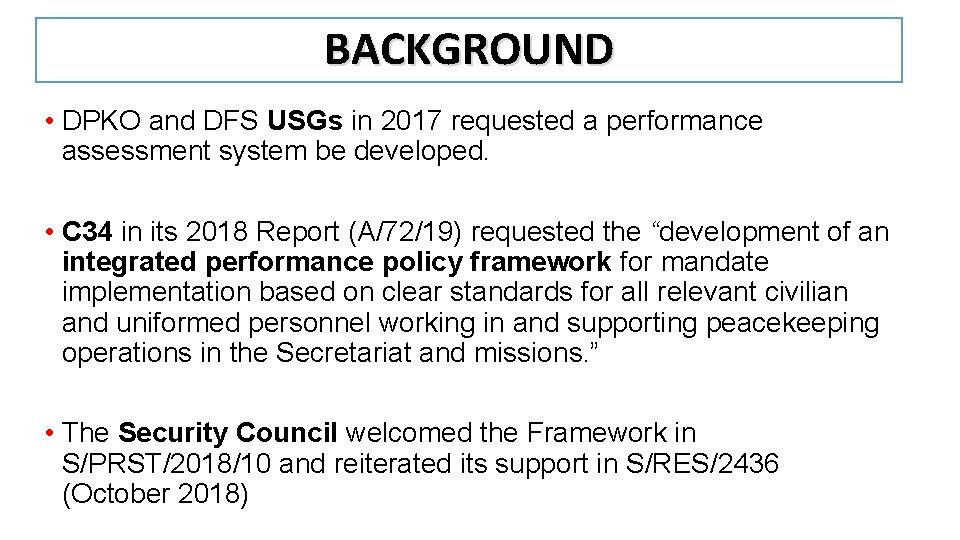 BACKGROUND

• DPKO and DFS USGs in 2017 requested a performance assessment system be developed.

• C34 in its 2018 Report (A/72/19) requested the “development of an integrated performance policy framework for mandate implementation based on clear standards for all relevant civilian and uniformed personnel working in and supporting peacekeeping operations in the Secretariat and missions.”

• The Security Council welcomed the Framework in S/PRST/2018/10 and reiterated its support in S/RES/2436 (October 2018)